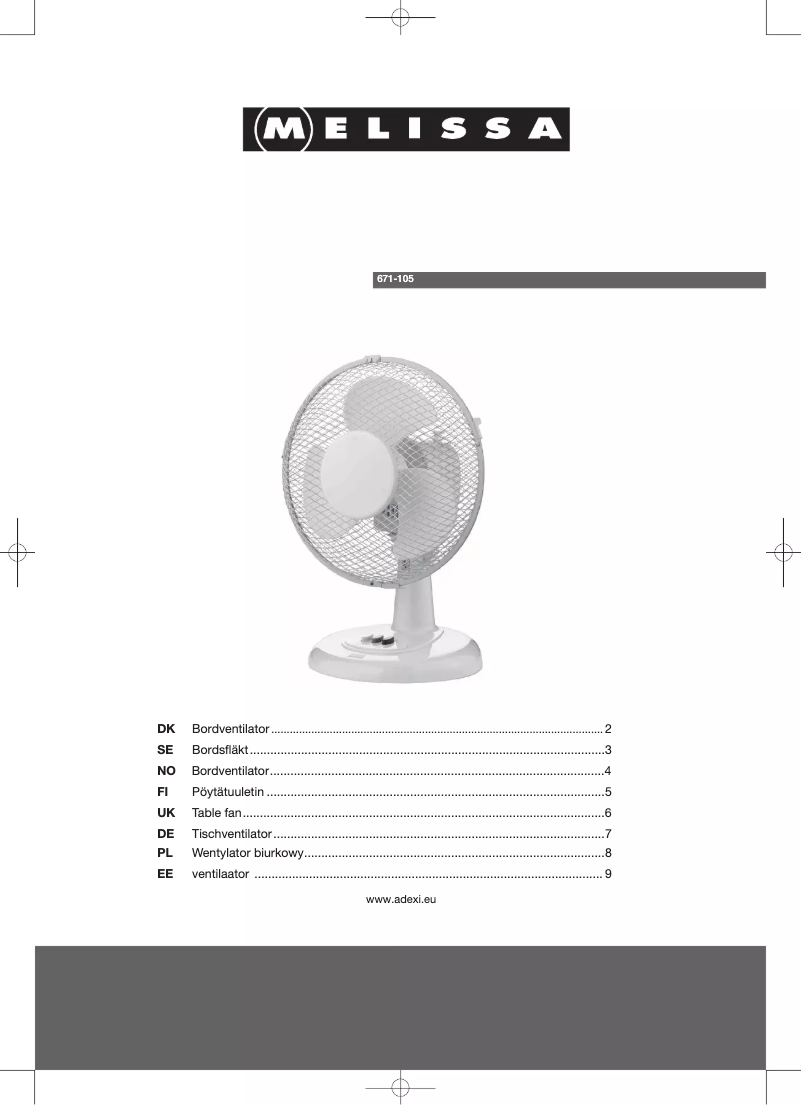 MELISSA

671-105

DK Bordventilator 2
SE Bordsfläkt 3
NO Bordventilator 4
FI Pöytätuuletin 5
UK Table fan 6
DE Tischventilator 7
PL Wentylator biurkowy 8
EE ventilaator 9

www.adexi.eu